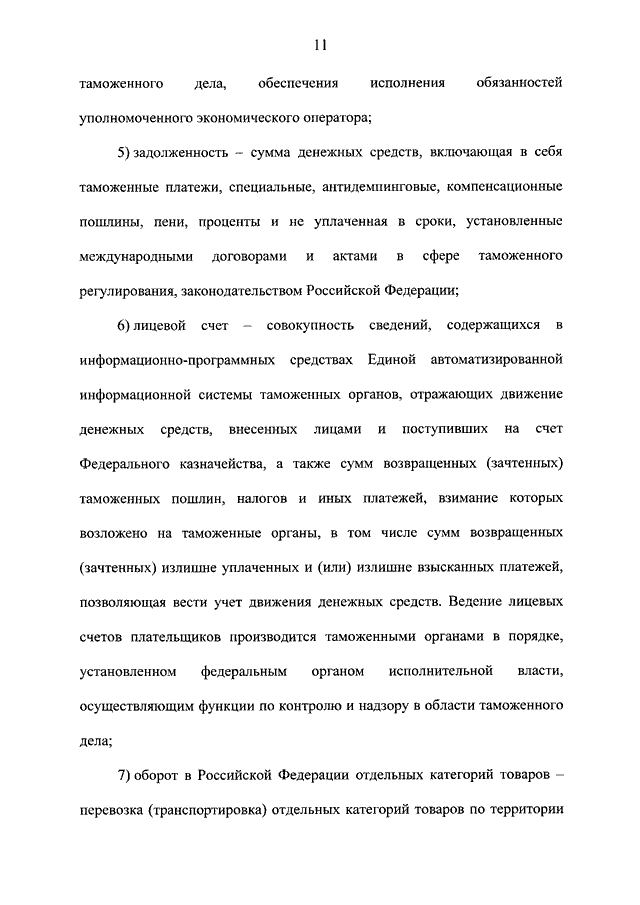 11

таможенного дела, обеспечения исполнения обязанностей уполномоченного экономического оператора;

5) задолженность – сумма денежных средств, включающая в себя таможенные платежи, специальные, антидемпинговые, компенсационные пошлины, пени, проценты и не уплаченная в сроки, установленные международными договорами и актами в сфере таможенного регулирования, законодательством Российской Федерации;

6) лицевой счет – совокупность сведений, содержащихся в информационно-программных средствах Единой автоматизированной информационной системы таможенных органов, отражающих движение денежных средств, внесенных лицами и поступивших на счет Федерального казначейства, а также сумм возвращенных (зачтенных) таможенных пошлин, налогов и иных платежей, взимание которых возложено на таможенные органы, в том числе сумм возвращенных (зачтенных) излишне уплаченных и (или) излишне взысканных платежей, позволяющая вести учет движения денежных средств. Ведение лицевых счетов плательщиков производится таможенными органами в порядке, установленном федеральным органом исполнительной власти, осуществляющим функции по контролю и надзору в области таможенного дела;

7) оборот в Российской Федерации отдельных категорий товаров – перевозка (транспортировка) отдельных категорий товаров по территории